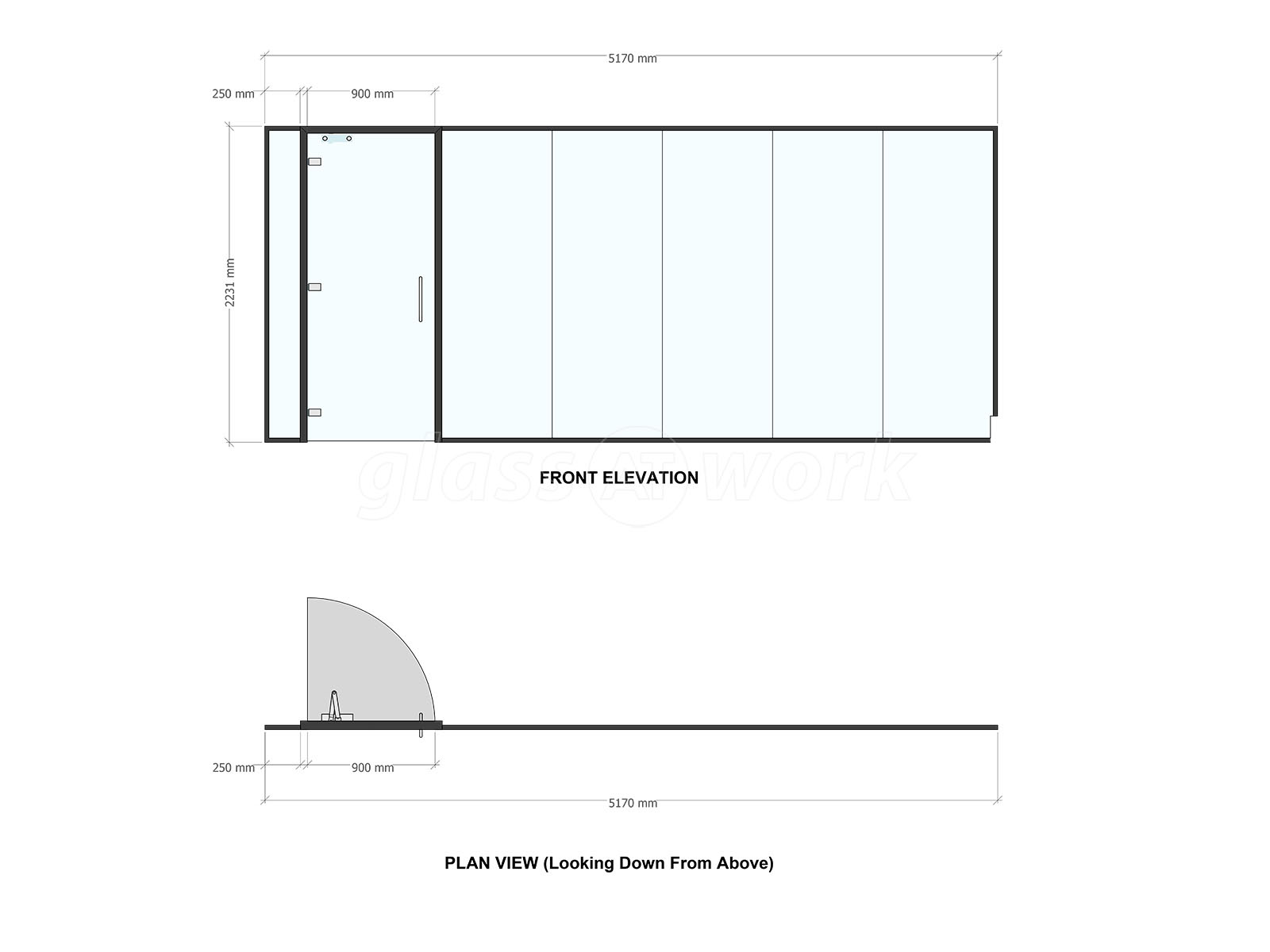 5170 mm

250 mm

900 mm

2231 mm

glass AT work

FRONT ELEVATION

250 mm

900 mm

5170 mm

PLAN VIEW (Looking Down From Above)